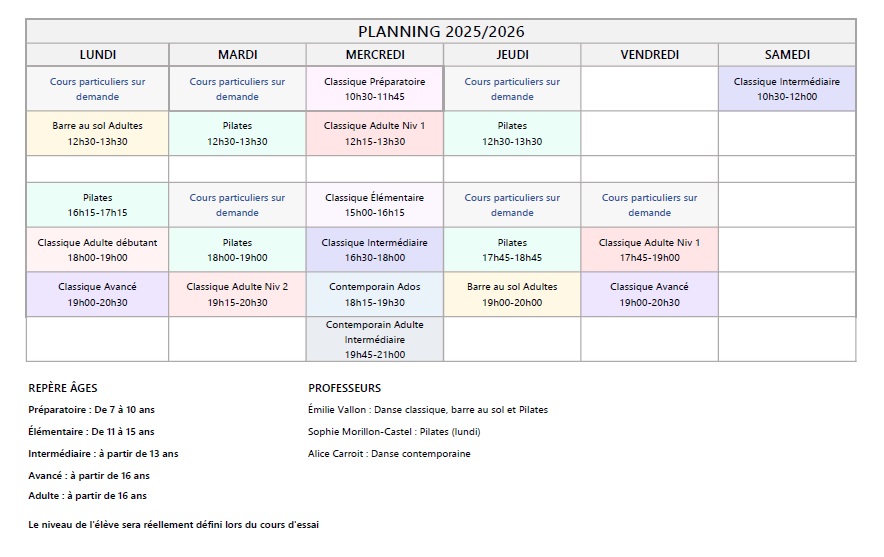 PLANNING 2025/2026

| LUNDI | MARDI | MERCREDI | JEUDI | VENDREDI | SAMEDI |
|---|---|---|---|---|---|
| Cours particuliers sur demande | Cours particuliers sur demande | Classique Préparatoire 10h30-11h45 | Cours particuliers sur demande | | Classique Intermédiaire 10h30-12h00 |
| Barre au sol Adultes 12h30-13h30 | Pilates 12h30-13h30 | Classique Adulte Niv 1 12h15-13h30 | Pilates 12h30-13h30 | | |
| | | | | | |
| Pilates 16h15-17h15 | Cours particuliers sur demande | Classique Élémentaire 15h00-16h15 | Cours particuliers sur demande | Cours particuliers sur demande | |
| Classique Adulte débutant 18h00-19h00 | Pilates 18h00-19h00 | Classique Intermédiaire 16h30-18h00 | Pilates 17h45-18h45 | Classique Adulte Niv 1 17h45-19h00 | |
| Classique Avancé 19h00-20h30 | Classique Adulte Niv 2 19h15-20h30 | Contemporain Ados 18h15-19h30 | Barre au sol Adultes 19h00-20h00 | Classique Avancé 19h00-20h30 | |
| | | Contemporain Adulte Intermédiaire 19h45-21h00 | | | |

REPÈRE ÂGES

Préparatoire : De 7 à 10 ans

Élémentaire : De 11 à 15 ans

Intermédiaire : à partir de 13 ans

Avancé : à partir de 16 ans

Adulte : à partir de 16 ans

Le niveau de l'élève sera réellement défini lors du cours d'essai

PROFESSEURS

Émilie Vallon : Danse classique, barre au sol et Pilates

Sophie Morillon-Castel : Pilates (lundi)

Alice Carroit : Danse contemporaine